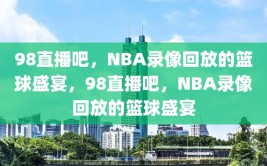 98直播吧，NBA录像回放的篮球盛宴，98直播吧，NBA录像回放的篮球盛宴